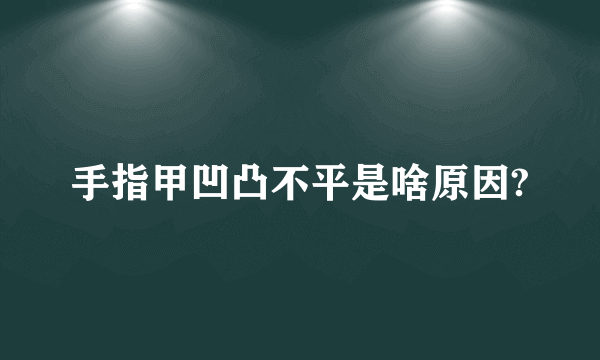 手指甲凹凸不平是啥原因?